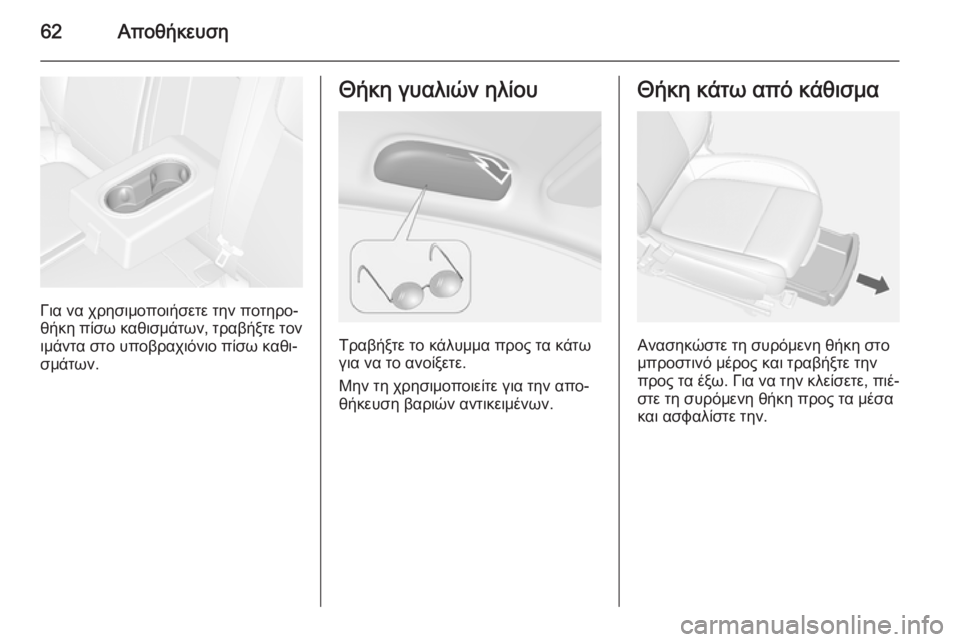 62 Αποθήκευση

Για να χρησιμοποιήσετε την ποτηροθήκη πίσω καθισμάτων, τραβήξτε τον ιμάντα στο υποβραχιόνιο πίσω καθισμάτων.

Θήκη γυαλιών ηλίου

Τραβήξτε το κάλυμμα προς τα κάτω για να το ανοίξετε.

Μην τη χρησιμοποιείτε για την αποθήκευση βαριών αντικειμένων.

Θήκη κάτω από κάθισμα

Ανασηκώστε τη συρόμενη θήκη στο μπροστινό μέρος και τραβήξτε την προς τα έξω. Για να την κλείσετε, πιέστε τη συρόμενη θήκη προς τα μέσα και ασφαλίστε την.

carmanualsonline.info